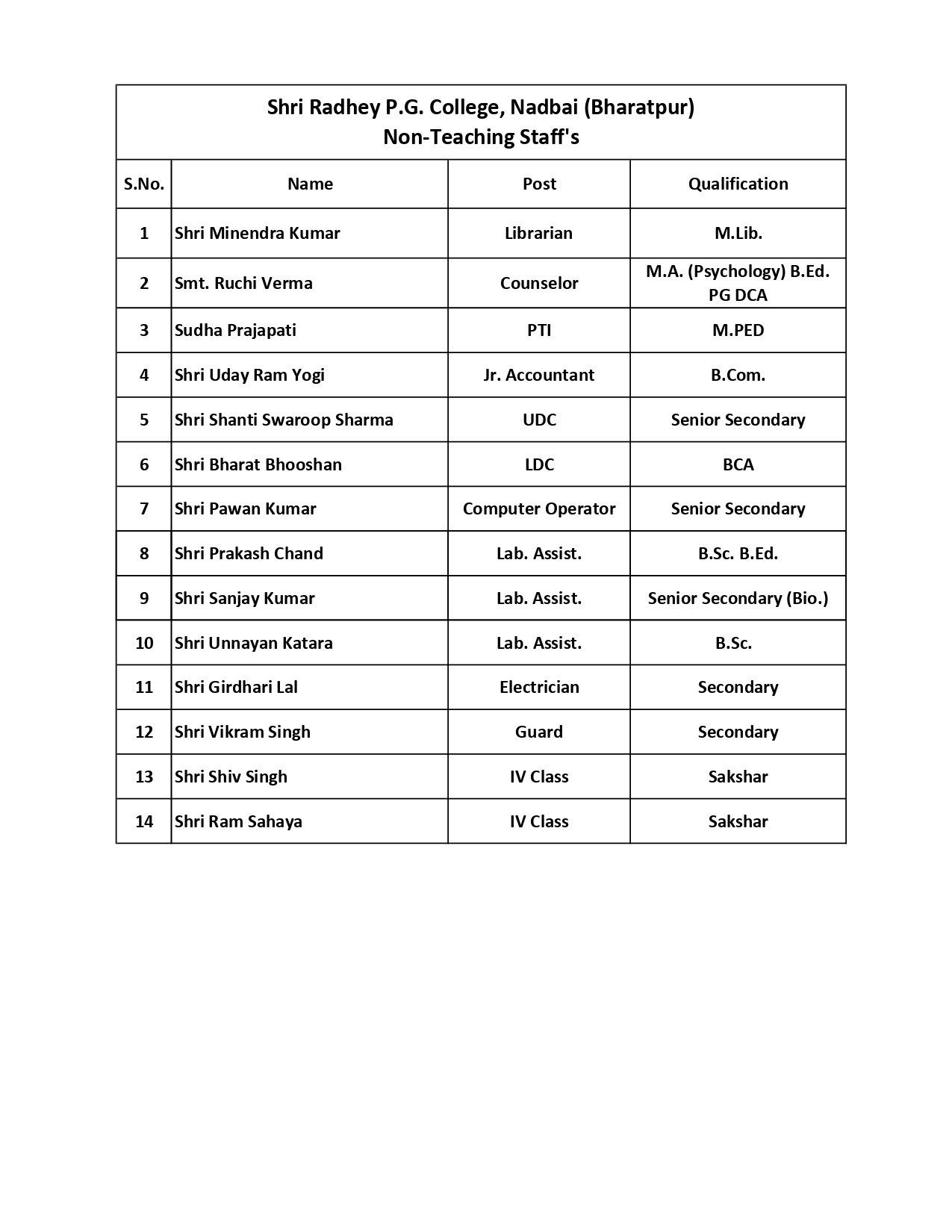 Shri Radhey P.G. College, Nadbai (Bharatpur)
Non-Teaching Staff's

| S.No. | Name | Post | Qualification |
|---|---|---|---|
| 1 | Shri Minendra Kumar | Librarian | M.Lib. |
| 2 | Smt. Ruchi Verma | Counselor | M.A. (Psychology) B.Ed. PG DCA |
| 3 | Sudha Prajapati | PTI | M.PED |
| 4 | Shri Uday Ram Yogi | Jr. Accountant | B.Com. |
| 5 | Shri Shanti Swaroop Sharma | UDC | Senior Secondary |
| 6 | Shri Bharat Bhooshan | LDC | BCA |
| 7 | Shri Pawan Kumar | Computer Operator | Senior Secondary |
| 8 | Shri Prakash Chand | Lab. Assist. | B.Sc. B.Ed. |
| 9 | Shri Sanjay Kumar | Lab. Assist. | Senior Secondary (Bio.) |
| 10 | Shri Unnayan Katara | Lab. Assist. | B.Sc. |
| 11 | Shri Girdhari Lal | Electrician | Secondary |
| 12 | Shri Vikram Singh | Guard | Secondary |
| 13 | Shri Shiv Singh | IV Class | Sakshar |
| 14 | Shri Ram Sahaya | IV Class | Sakshar |